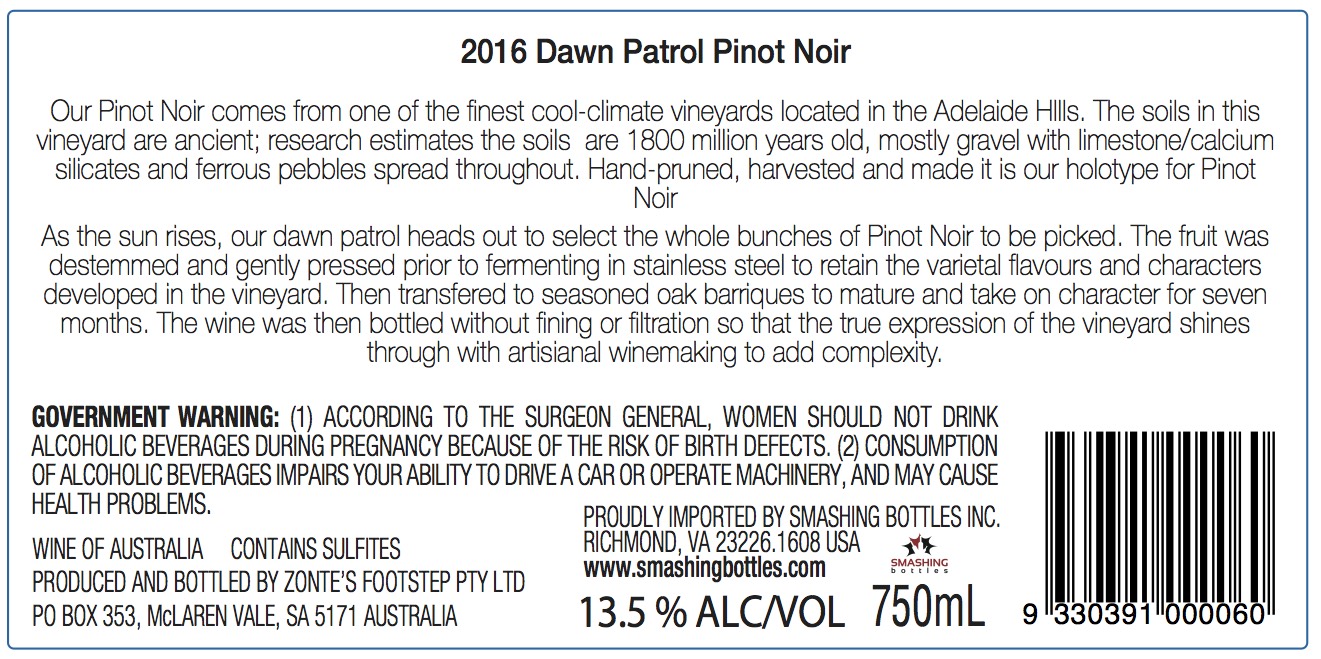 2016 Dawn Patrol Pinot Noir

Our Pinot Noir comes from one of the finest cool-climate vineyards located in the Adelaide HIlls. The soils in this vineyard are ancient; research estimates the soils are 1800 million years old, mostly gravel with limestone/calcium silicates and ferrous pebbles spread throughout. Hand-pruned, harvested and made it is our holotype for Pinot Noir

As the sun rises, our dawn patrol heads out to select the whole bunches of Pinot Noir to be picked. The fruit was destemmed and gently pressed prior to fermenting in stainless steel to retain the varietal flavours and characters developed in the vineyard. Then transfered to seasoned oak barriques to mature and take on character for seven months. The wine was then bottled without fining or filtration so that the true expression of the vineyard shines through with artisianal winemaking to add complexity.

GOVERNMENT WARNING: (1) ACCORDING TO THE SURGEON GENERAL, WOMEN SHOULD NOT DRINK ALCOHOLIC BEVERAGES DURING PREGNANCY BECAUSE OF THE RISK OF BIRTH DEFECTS. (2) CONSUMPTION OF ALCOHOLIC BEVERAGES IMPAIRS YOUR ABILITY TO DRIVE A CAR OR OPERATE MACHINERY, AND MAY CAUSE HEALTH PROBLEMS.

WINE OF AUSTRALIA CONTAINS SULFITES
PRODUCED AND BOTTLED BY ZONTE'S FOOTSTEP PTY LTD
PO BOX 353, McLAREN VALE, SA 5171 AUSTRALIA

PROUDLY IMPORTED BY SMASHING BOTTLES INC.
RICHMOND, VA 23226.1608 USA
www.smashingbottles.com

SMASHING bottles

13.5 % ALC/VOL 750mL

9 330391 000060